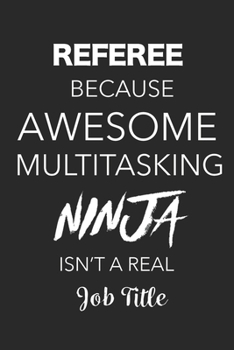 REFEREE
BECAUSE
AWESOME
MULTITASKING
NINJA
ISN'T A REAL
Job Title